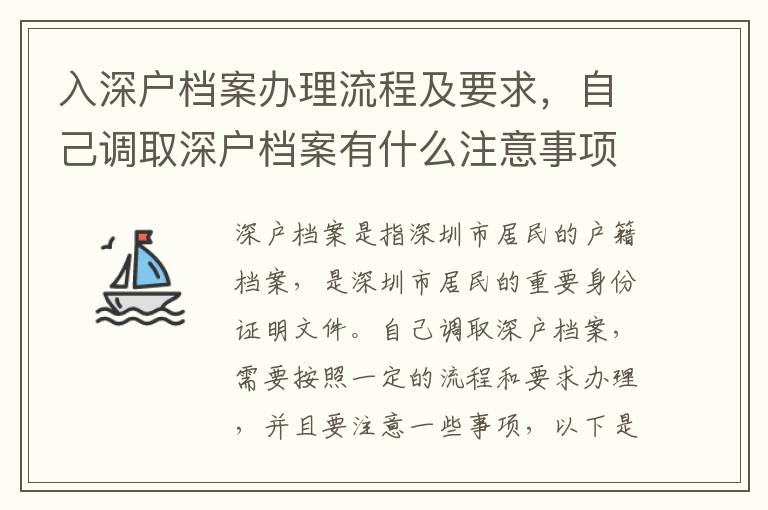 入深户档案办理流程及要求，自己调取深户档案有什么注意事项

深户档案是指深圳市居民的户籍档案，是深圳市居民的重要身份证明文件。自己调取深户档案，需要按照一定的流程和要求办理，并且要注意一些事项，以下是